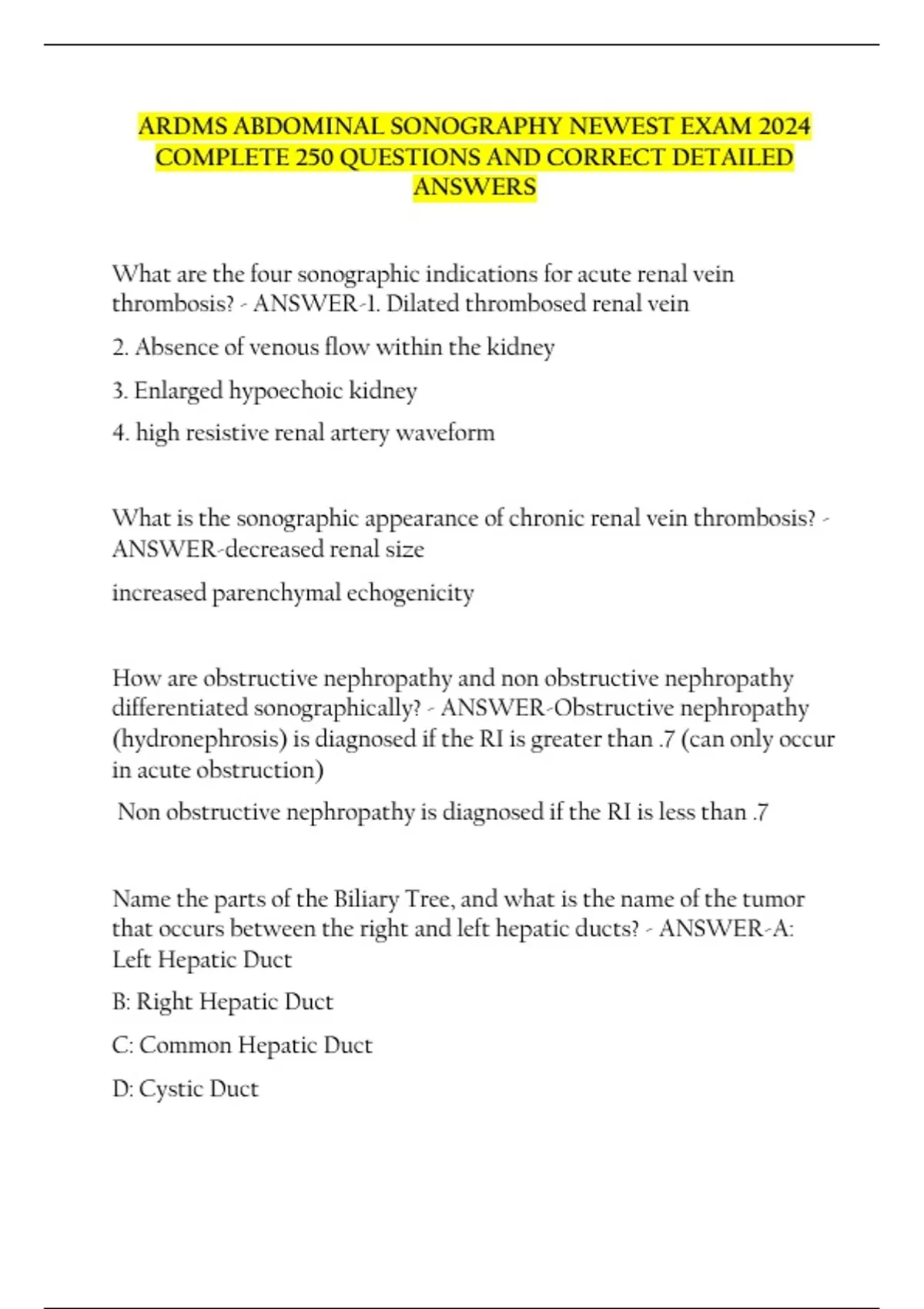 ARDMS ABDOMINAL SONOGRAPHY NEWEST EXAM 2024 COMPLETE 250 QUESTIONS AND CORRECT DETAILED ANSWERS

What are the four sonographic indications for acute renal vein thrombosis? - ANSWER-1. Dilated thrombosed renal vein

2. Absence of venous flow within the kidney

3. Enlarged hypoechoic kidney

4. high resistive renal artery waveform

What is the sonographic appearance of chronic renal vein thrombosis? - ANSWER-decreased renal size

increased parenchymal echogenicity

How are obstructive nephropathy and non obstructive nephropathy differentiated sonographically? - ANSWER-Obstructive nephropathy (hydronephrosis) is diagnosed if the RI is greater than .7 (can only occur in acute obstruction)

Non obstructive nephropathy is diagnosed if the RI is less than .7

Name the parts of the Biliary Tree, and what is the name of the tumor that occurs between the right and left hepatic ducts? - ANSWER-A: Left Hepatic Duct

B: Right Hepatic Duct

C: Common Hepatic Duct

D: Cystic Duct